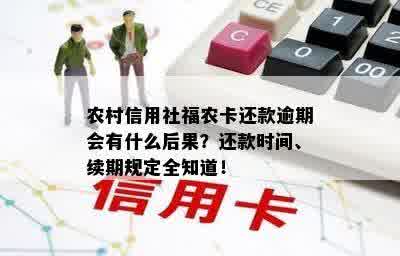 CE

C

1

2

0

00

农村信用社福农卡还款逾期会有什么后果？还款时间、续期规定全知道！

信用卡